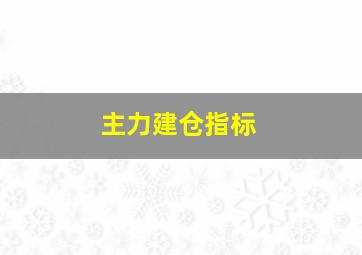 主力建仓指标